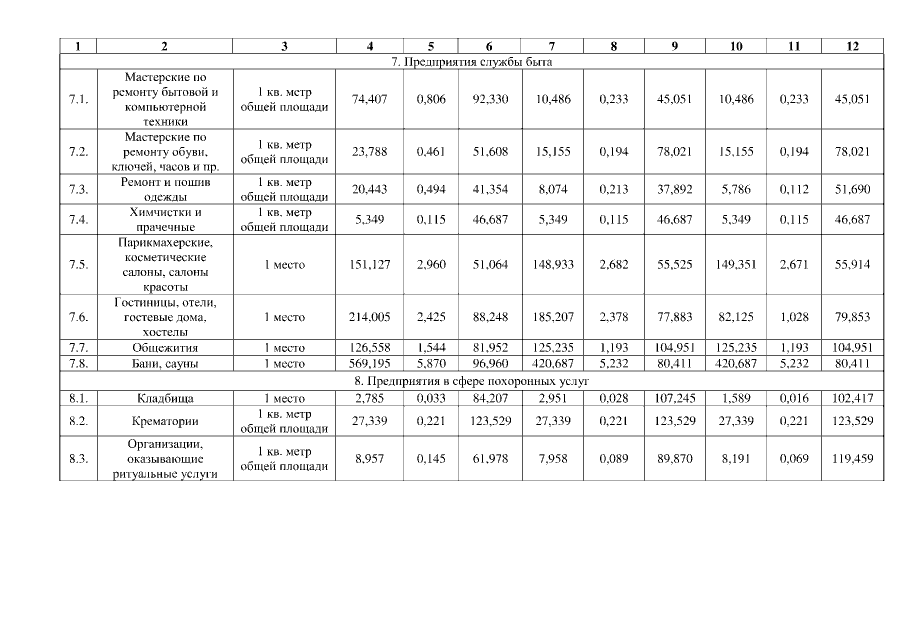 | 1 | 2 | 3 | 4 | 5 | 6 | 7 | 8 | 9 | 10 | 11 | 12 |
|---|---|---|---|---|---|---|---|---|---|---|---|
| 7. Предприятия службы быта | | | | | | | | | | | |
| 7.1. | Мастерские по ремонту бытовой и компьютерной техники | 1 кв. метр общей площади | 74,407 | 0,806 | 92,330 | 10,486 | 0,233 | 45,051 | 10,486 | 0,233 | 45,051 |
| 7.2. | Мастерские по ремонту обуви, ключей, часов и пр. | 1 кв. метр общей площади | 23,788 | 0,461 | 51,608 | 15,155 | 0,194 | 78,021 | 15,155 | 0,194 | 78,021 |
| 7.3. | Ремонт и пошив одежды | 1 кв. метр общей площади | 20,443 | 0,494 | 41,354 | 8,074 | 0,213 | 37,892 | 5,786 | 0,112 | 51,690 |
| 7.4. | Химчистки и прачечные | 1 кв. метр общей площади | 5,349 | 0,115 | 46,687 | 5,349 | 0,115 | 46,687 | 5,349 | 0,115 | 46,687 |
| 7.5. | Парикмахерские, косметические салоны, салоны красоты | 1 место | 151,127 | 2,960 | 51,064 | 148,933 | 2,682 | 55,525 | 149,351 | 2,671 | 55,914 |
| 7.6. | Гостиницы, отели, гостевые дома, хостелы | 1 место | 214,005 | 2,425 | 88,248 | 185,207 | 2,378 | 77,883 | 82,125 | 1,028 | 79,853 |
| 7.7. | Общежития | 1 место | 126,558 | 1,544 | 81,952 | 125,235 | 1,193 | 104,951 | 125,235 | 1,193 | 104,951 |
| 7.8. | Бани, сауны | 1 место | 569,195 | 5,870 | 96,960 | 420,687 | 5,232 | 80,411 | 420,687 | 5,232 | 80,411 |
| 8. Предприятия в сфере похоронных услуг | | | | | | | | | | | |
| 8.1. | Кладбища | 1 место | 2,785 | 0,033 | 84,207 | 2,951 | 0,028 | 107,245 | 1,589 | 0,016 | 102,417 |
| 8.2. | Крематории | 1 кв. метр общей площади | 27,339 | 0,221 | 123,529 | 27,339 | 0,221 | 123,529 | 27,339 | 0,221 | 123,529 |
| 8.3. | Организации, оказывающие ритуальные услуги | 1 кв. метр общей площади | 8,957 | 0,145 | 61,978 | 7,958 | 0,089 | 89,870 | 8,191 | 0,069 | 119,459 |